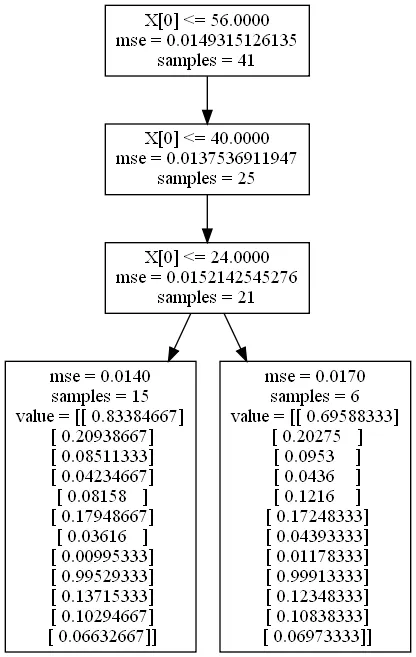 X[0] <= 56.0000
mse = 0.0149315126135
samples = 41

X[0] <= 40.0000
mse = 0.0137536911947
samples = 25

X[0] <= 24.0000
mse = 0.0152142545276
samples = 21

mse = 0.0140
samples = 15
value = [[ 0.83384667]
[ 0.20938667]
[ 0.08511333]
[ 0.04234667]
[ 0.08158 ]
[ 0.17948667]
[ 0.03616 ]
[ 0.00995333]
[ 0.99529333]
[ 0.13715333]
[ 0.10294667]
[ 0.06632667]]

mse = 0.0170
samples = 6
value = [[ 0.69588333]
[ 0.20275 ]
[ 0.0953 ]
[ 0.0436 ]
[ 0.1216 ]
[ 0.17248333]
[ 0.04393333]
[ 0.01178333]
[ 0.99913333]
[ 0.12348333]
[ 0.10838333]
[ 0.06973333]]